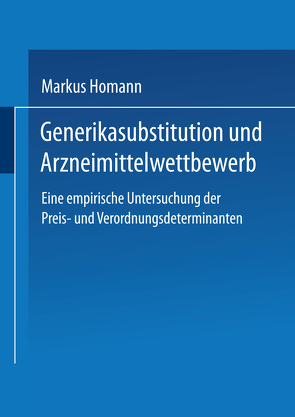 Markus Homann

Generikasubstitution und Arzneimittelwettbewerb

Eine empirische Untersuchung der Preis- und Verordnungsdeterminanten